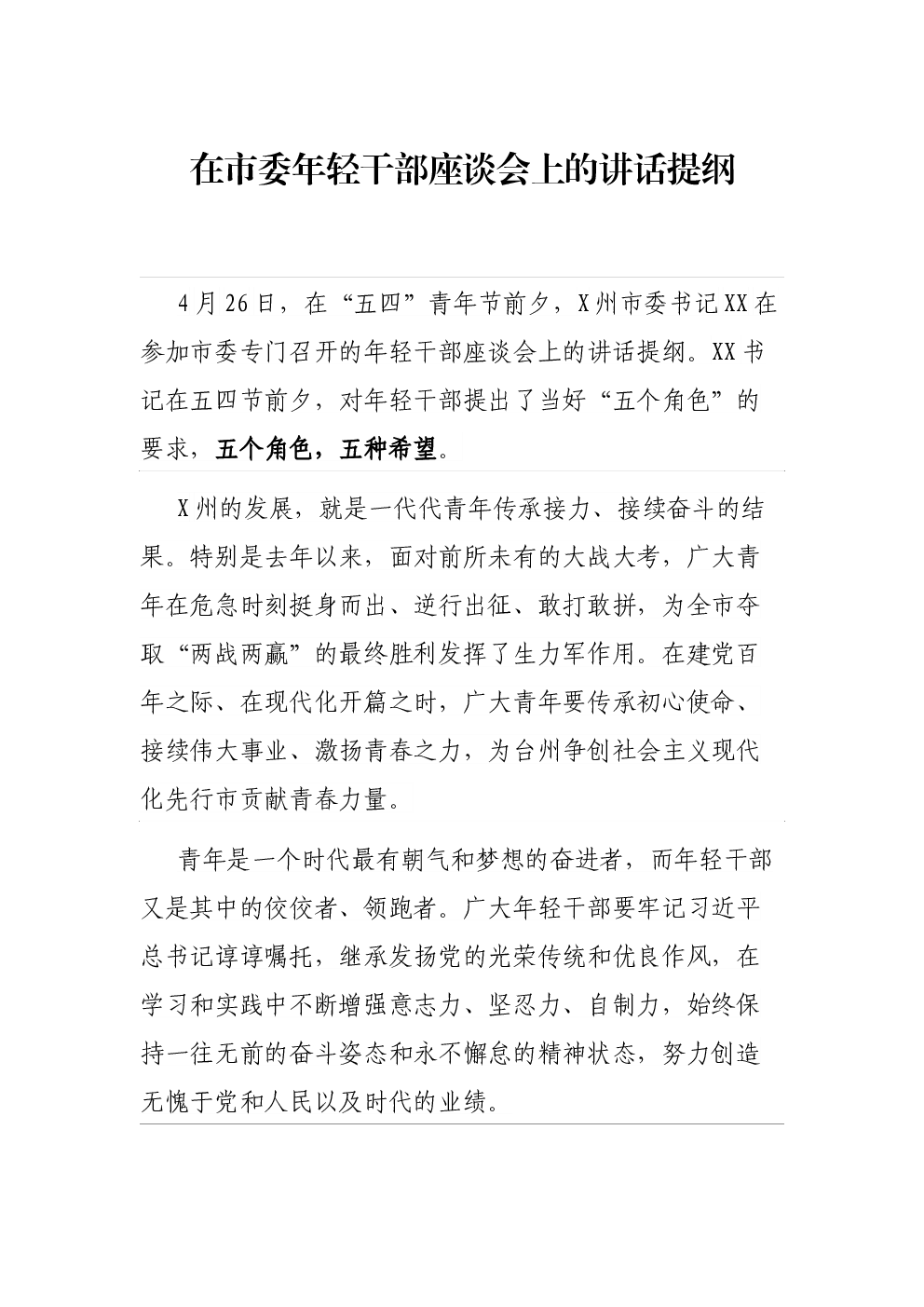 在市委年轻干部座谈会上的讲话提纲

4月26日，在“五四”青年节前夕，X州市委书记XX在参加市委专门召开的年轻干部座谈会上的讲话提纲。XX书记在五四节前夕，对年轻干部提出了当好“五个角色”的要求，五个角色，五种希望。

X州的发展，就是一代代青年传承接力、接续奋斗的结果。特别是去年以来，面对前所未有的大战大考，广大青年在危急时刻挺身而出、逆行出征、敢打敢拼，为全市夺取“两战两赢”的最终胜利发挥了生力军作用。在建党百年之际、在现代化开篇之时，广大青年要传承初心使命、接续伟大事业、激扬青春之力，为台州争创社会主义现代化先行市贡献青春力量。

青年是一个时代最有朝气和梦想的奋进者，而年轻干部又是其中的佼佼者、领跑者。广大年轻干部要牢记习近平总书记谆谆嘱托，继承发扬党的光荣传统和优良作风，在学习和实践中不断增强意志力、坚忍力、自制力，始终保持一往无前的奋斗姿态和永不懈怠的精神状态，努力创造无愧于党和人民以及时代的业绩。